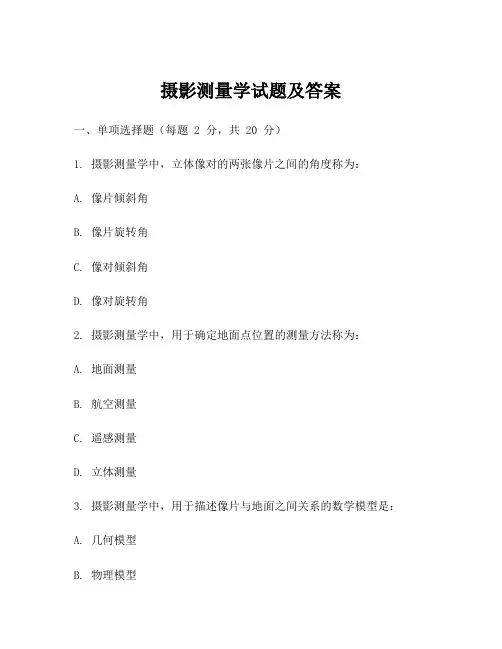 摄影测量学试题及答案

一、单项选择题（每题 2 分，共 20 分）

1. 摄影测量学中，立体像对的两张像片之间的角度称为：

A. 像片倾斜角

B. 像片旋转角

C. 像对倾斜角

D. 像对旋转角

2. 摄影测量学中，用于确定地面点位置的测量方法称为：

A. 地面测量

B. 航空测量

C. 遥感测量

D. 立体测量

3. 摄影测量学中，用于描述像片与地面之间关系的数学模型是：

A. 几何模型

B. 物理模型